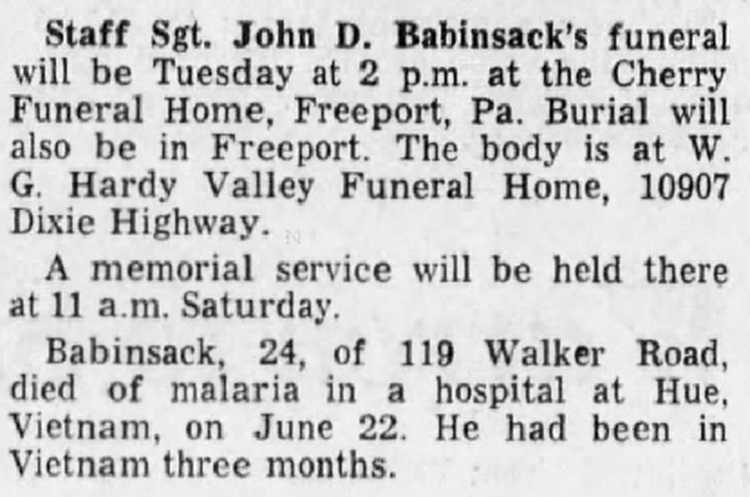 Staff Sgt. John D. Babinsack's funeral will be Tuesday at 2 p.m. at the Cherry Funeral Home, Freeport, Pa. Burial will also be in Freeport. The body is at W. G. Hardy Valley Funeral Home, 10907 Dixie Highway.

A memorial service will be held there at 11 a.m. Saturday.

Babinsack, 24, of 119 Walker Road, died of malaria in a hospital at Hue, Vietnam, on June 22. He had been in Vietnam three months.